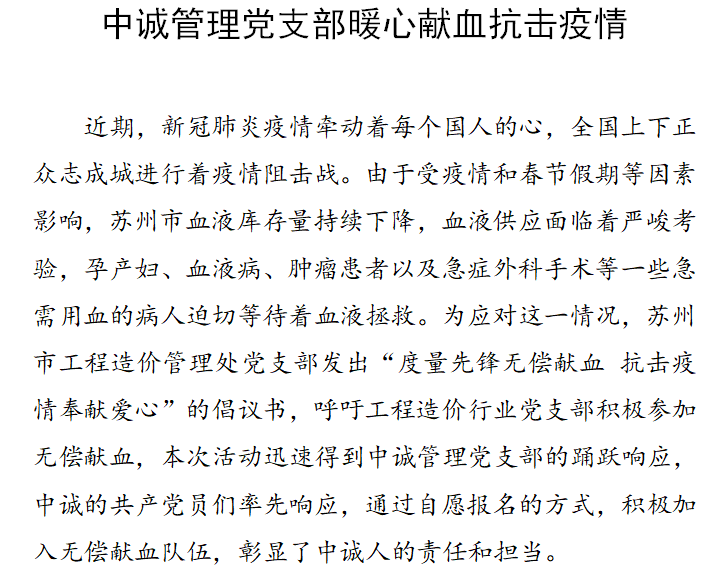 中诚管理党支部暖心献血抗击疫情

近期，新冠肺炎疫情牵动着每个国人的心，全国上下正众志成城进行着疫情阻击战。由于受疫情和春节假期等因素影响，苏州市血液库存量持续下降，血液供应面临着严峻考验，孕产妇、血液病、肿瘤患者以及急症外科手术等一些急需用血的病人迫切等待着血液拯救。为应对这一情况，苏州市工程造价管理处党支部发出“度量先锋无偿献血 抗击疫情奉献爱心”的倡议书，呼吁工程造价行业党支部积极参加无偿献血，本次活动迅速得到中诚管理党支部的踊跃响应，中诚的共产党员们率先响应，通过自愿报名的方式，积极加入无偿献血队伍，彰显了中诚人的责任和担当。